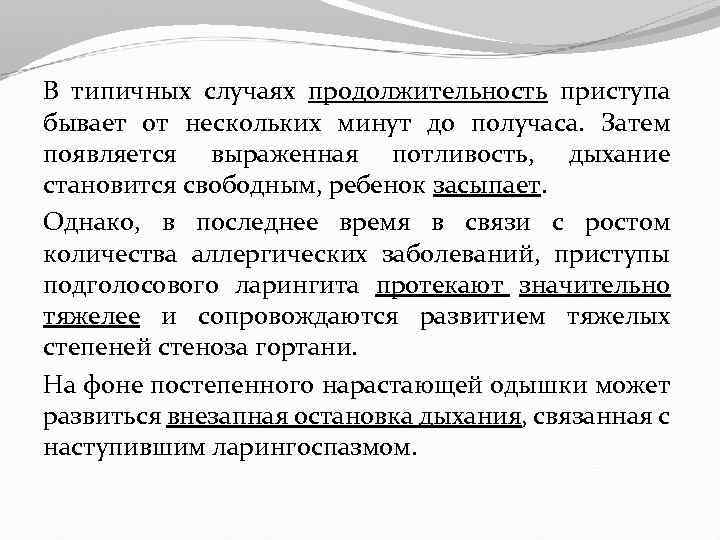 В типичных случаях продолжительность приступа бывает от нескольких минут до получаса. Затем появляется выраженная потливость, дыхание становится свободным, ребенок засыпает.

Однако, в последнее время в связи с ростом количества аллергических заболеваний, приступы подголосового ларингита протекают значительно тяжелее и сопровождаются развитием тяжелых степеней стеноза гортани.

На фоне постепенного нарастающей одышки может развиться внезапная остановка дыхания, связанная с наступившим ларингоспазмом.